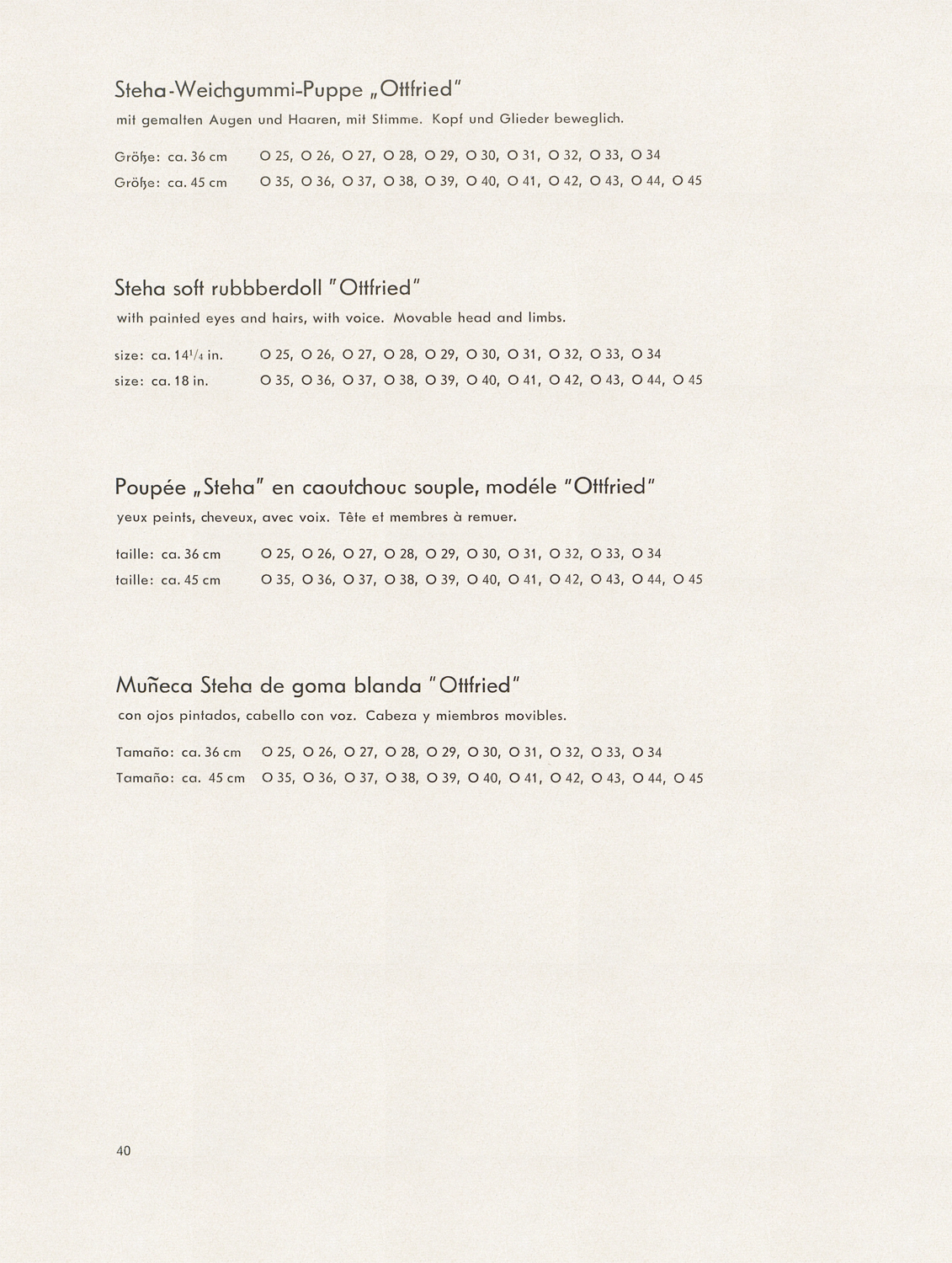 Steha-Weichgummi-Puppe „Ottfried"
mit gemalten Augen und Haaren, mit Stimme. Kopf und Glieder beweglich.

Größe: ca. 36 cm O 25, O 26, O 27, O 28, O 29, O 30, O 31, O 32, O 33, O 34
Größe: ca. 45 cm O 35, O 36, O 37, O 38, O 39, O 40, O 41, O 42, O 43, O 44, O 45

Steha soft rubbberdoll "Ottfried"
with painted eyes and hairs, with voice. Movable head and limbs.

size: ca. $14^1/_4$ in. O 25, O 26, O 27, O 28, O 29, O 30, O 31, O 32, O 33, O 34
size: ca. 18 in. O 35, O 36, O 37, O 38, O 39, O 40, O 41, O 42, O 43, O 44, O 45

Poupée „Steha" en caoutchouc souple, modéle "Ottfried"
yeux peints, cheveux, avec voix. Tête et membres à remuer.

taille: ca. 36 cm O 25, O 26, O 27, O 28, O 29, O 30, O 31, O 32, O 33, O 34
taille: ca. 45 cm O 35, O 36, O 37, O 38, O 39, O 40, O 41, O 42, O 43, O 44, O 45

Muñeca Steha de goma blanda "Ottfried"
con ojos pintados, cabello con voz. Cabeza y miembros movibles.

Tamaño: ca. 36 cm O 25, O 26, O 27, O 28, O 29, O 30, O 31, O 32, O 33, O 34
Tamaño: ca. 45 cm O 35, O 36, O 37, O 38, O 39, O 40, O 41, O 42, O 43, O 44, O 45

40